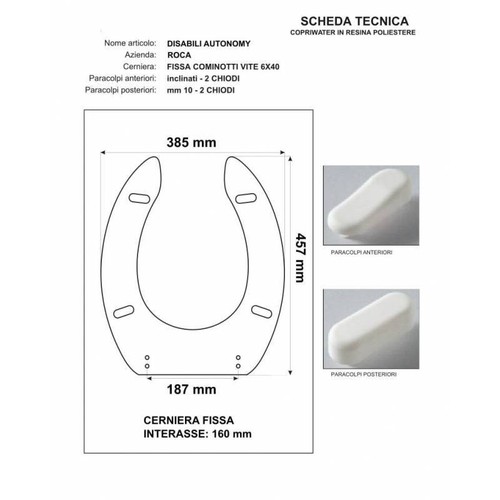 SCHEDA TECNICA
COPRIWATER IN RESINA POLIESTERE

Nome articolo: DISABILI AUTONOMY
Azienda: ROCA
Cerniera: FISSA COMINOTTI VITE 6X40
Paracolpi anteriori: inclinati - 2 CHIODI
Paracolpi posteriori: mm 10 - 2 CHIODI

385 mm

457 mm

187 mm

CERNIERA FISSA
INTERASSE: 160 mm

PARACOLPI ANTERIORI

PARACOLPI POSTERIORI